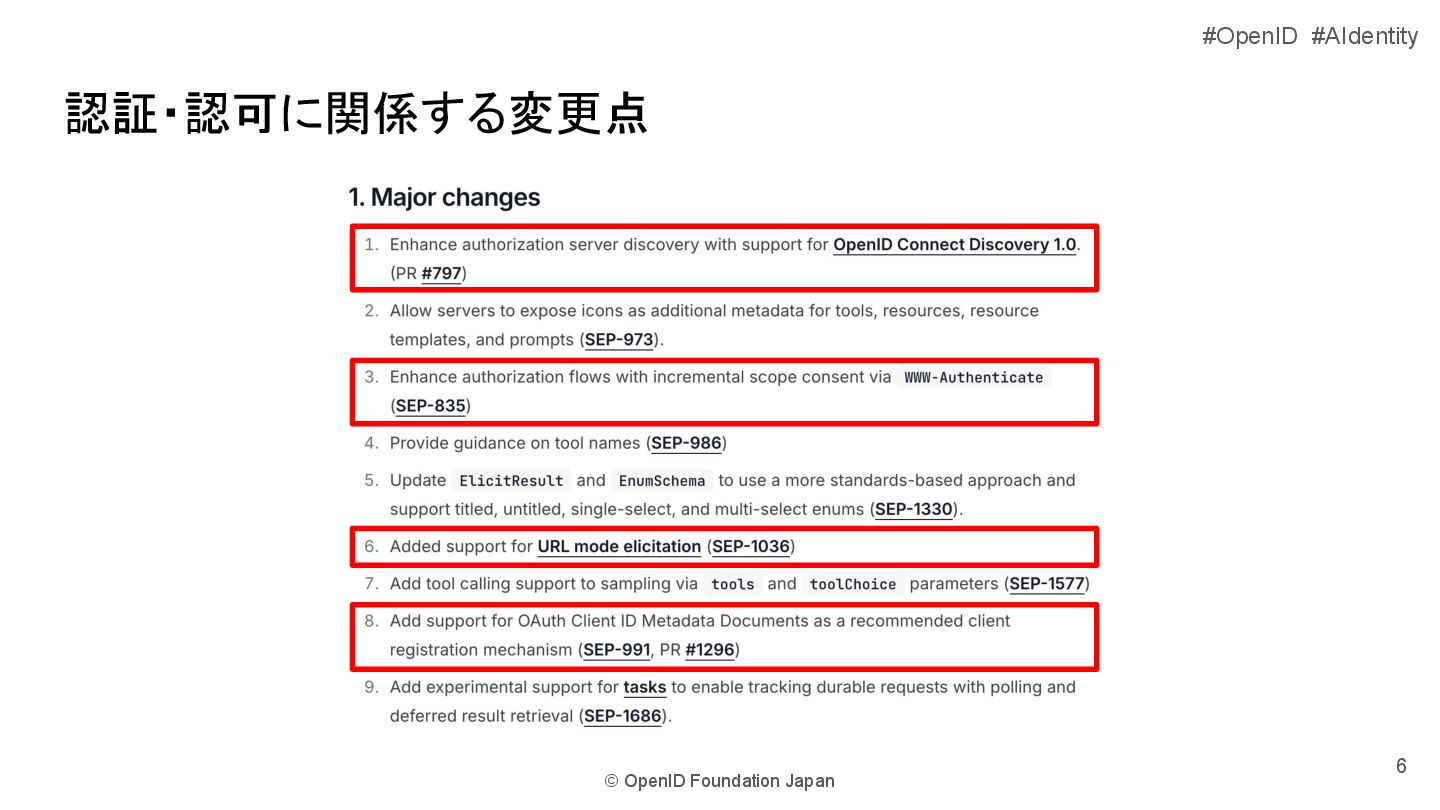 #OpenID #AIdentity

認証・認可に関係する変更点

1. Major changes

1. Enhance authorization server discovery with support for OpenID Connect Discovery 1.0. (PR #797)
2. Allow servers to expose icons as additional metadata for tools, resources, resource templates, and prompts (SEP-973).
3. Enhance authorization flows with incremental scope consent via WWW-Authenticate (SEP-835)
4. Provide guidance on tool names (SEP-986)
5. Update ElicitResult and EnumSchema to use a more standards-based approach and support titled, untitled, single-select, and multi-select enums (SEP-1330).
6. Added support for URL mode elicitation (SEP-1036)
7. Add tool calling support to sampling via tools and toolChoice parameters (SEP-1577)
8. Add support for OAuth Client ID Metadata Documents as a recommended client registration mechanism (SEP-991, PR #1296)
9. Add experimental support for tasks to enable tracking durable requests with polling and deferred result retrieval (SEP-1686).

© OpenID Foundation Japan

6